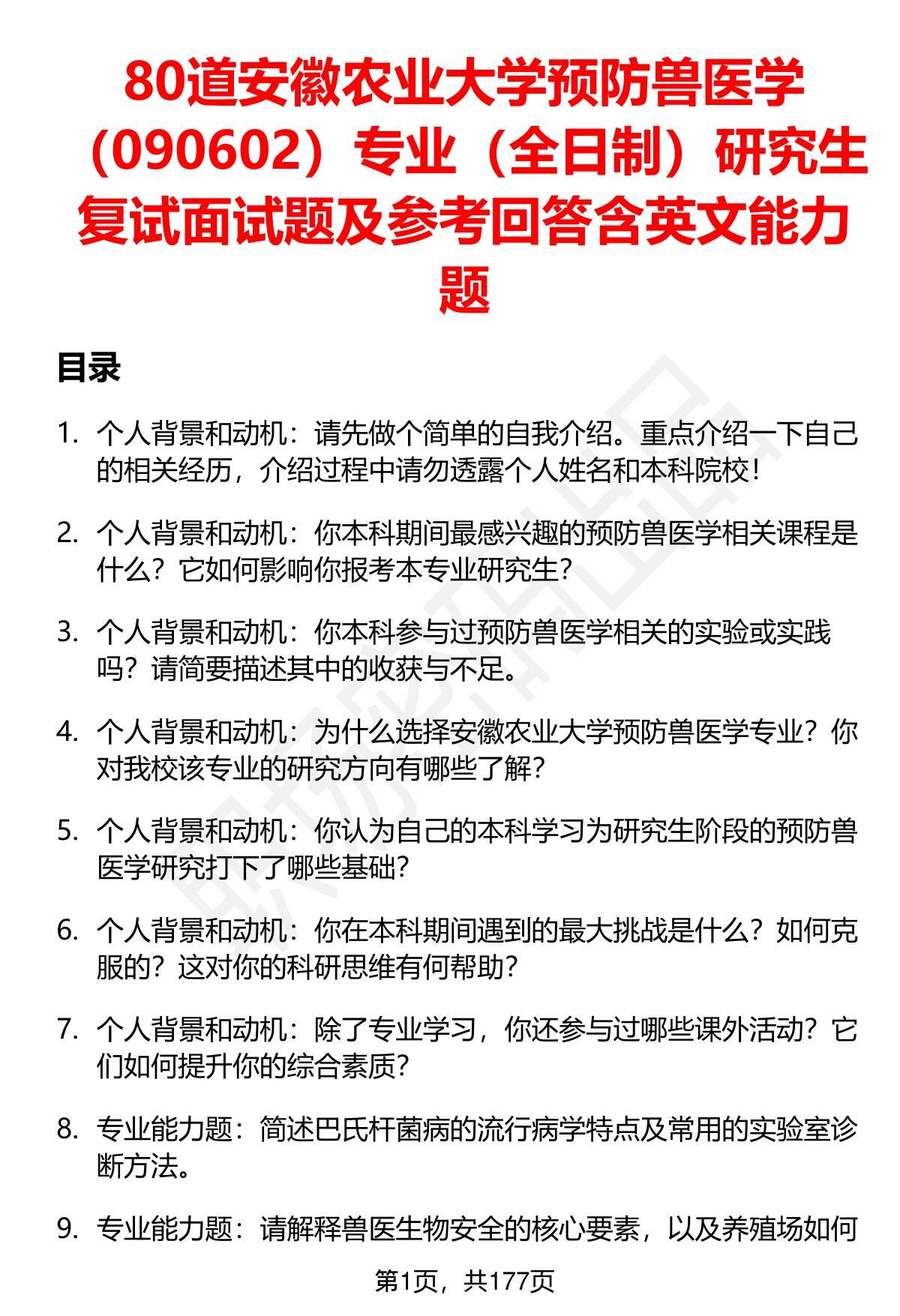 80道安徽农业大学预防兽医学（090602）专业（全日制）研究生复试面试题及参考回答含英文能力题

目录

1. 个人背景和动机：请先做个简单的自我介绍。重点介绍一下自己的相关经历，介绍过程中请勿透露个人姓名和本科院校！

2. 个人背景和动机：你本科期间最感兴趣的预防兽医学相关课程是什么？它如何影响你报考本专业研究生？

3. 个人背景和动机：你本科参与过预防兽医学相关的实验或实践吗？请简要描述其中的收获与不足。

4. 个人背景和动机：为什么选择安徽农业大学预防兽医学专业？你对我校该专业的研究方向有哪些了解？

5. 个人背景和动机：你认为自己的本科学习为研究生阶段的预防兽医学研究打下了哪些基础？

6. 个人背景和动机：你在本科期间遇到的最大挑战是什么？如何克服的？这对你的科研思维有何帮助？

7. 个人背景和动机：除了专业学习，你还参与过哪些课外活动？它们如何提升你的综合素质？

8. 专业能力题：简述巴氏杆菌病的流行病学特点及常用的实验室诊断方法。

9. 专业能力题：请解释兽医生物安全的核心要素，以及养殖场如何

第1页，共177页